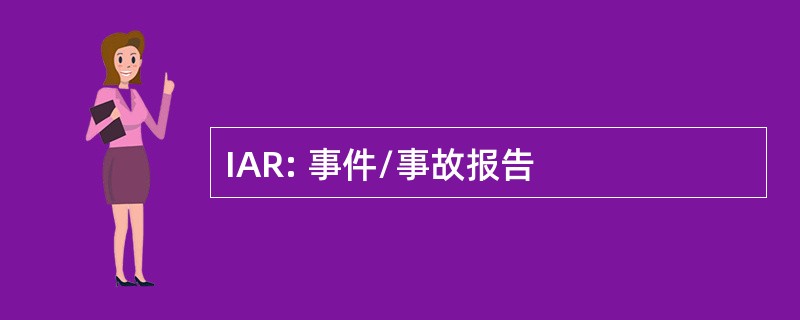 IAR: 事件/事故报告